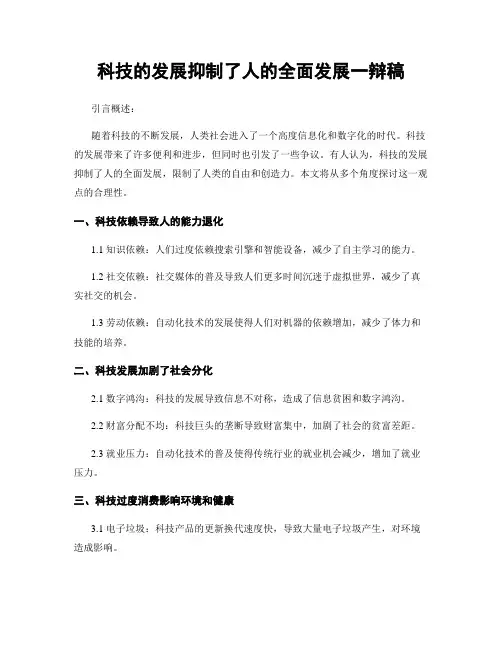 科技的发展抑制了人的全面发展一辩稿

引言概述：

随着科技的不断发展，人类社会进入了一个高度信息化和数字化的时代。科技的发展带来了许多便利和进步，但同时也引发了一些争议。有人认为，科技的发展抑制了人的全面发展，限制了人类的自由和创造力。本文将从多个角度探讨这一观点的合理性。

一、科技依赖导致人的能力退化

1.1 知识依赖：人们过度依赖搜索引擎和智能设备，减少了自主学习的能力。

1.2 社交依赖：社交媒体的普及导致人们更多时间沉迷于虚拟世界，减少了真实社交的机会。

1.3 劳动依赖：自动化技术的发展使得人们对机器的依赖增加，减少了体力和技能的培养。

二、科技发展加剧了社会分化

2.1 数字鸿沟：科技的发展导致信息不对称，造成了信息贫困和数字鸿沟。

2.2 财富分配不均：科技巨头的垄断导致财富集中，加剧了社会的贫富差距。

2.3 就业压力：自动化技术的普及使得传统行业的就业机会减少，增加了就业压力。

三、科技过度消费影响环境和健康

3.1 电子垃圾：科技产品的更新换代速度快，导致大量电子垃圾产生，对环境造成影响。